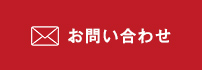 お問い合わせ